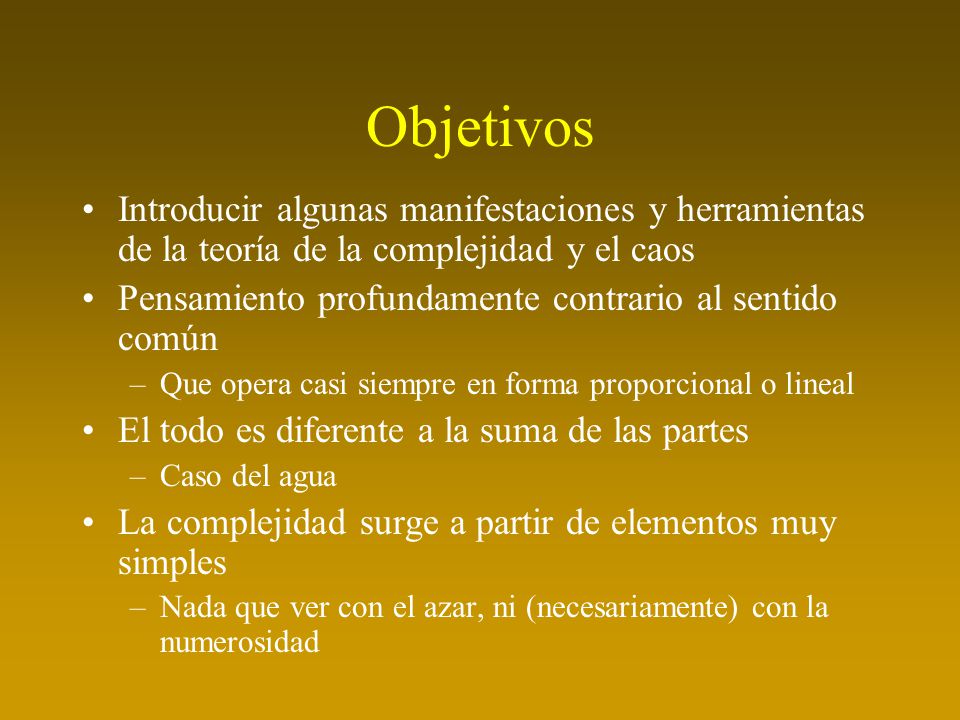 Objetivos

• Introducir algunas manifestaciones y herramientas de la teoría de la complejidad y el caos

• Pensamiento profundamente contrario al sentido común

– Que opera casi siempre en forma proporcional o lineal

• El todo es diferente a la suma de las partes

– Caso del agua

• La complejidad surge a partir de elementos muy simples

– Nada que ver con el azar, ni (necesariamente) con la numerosidad